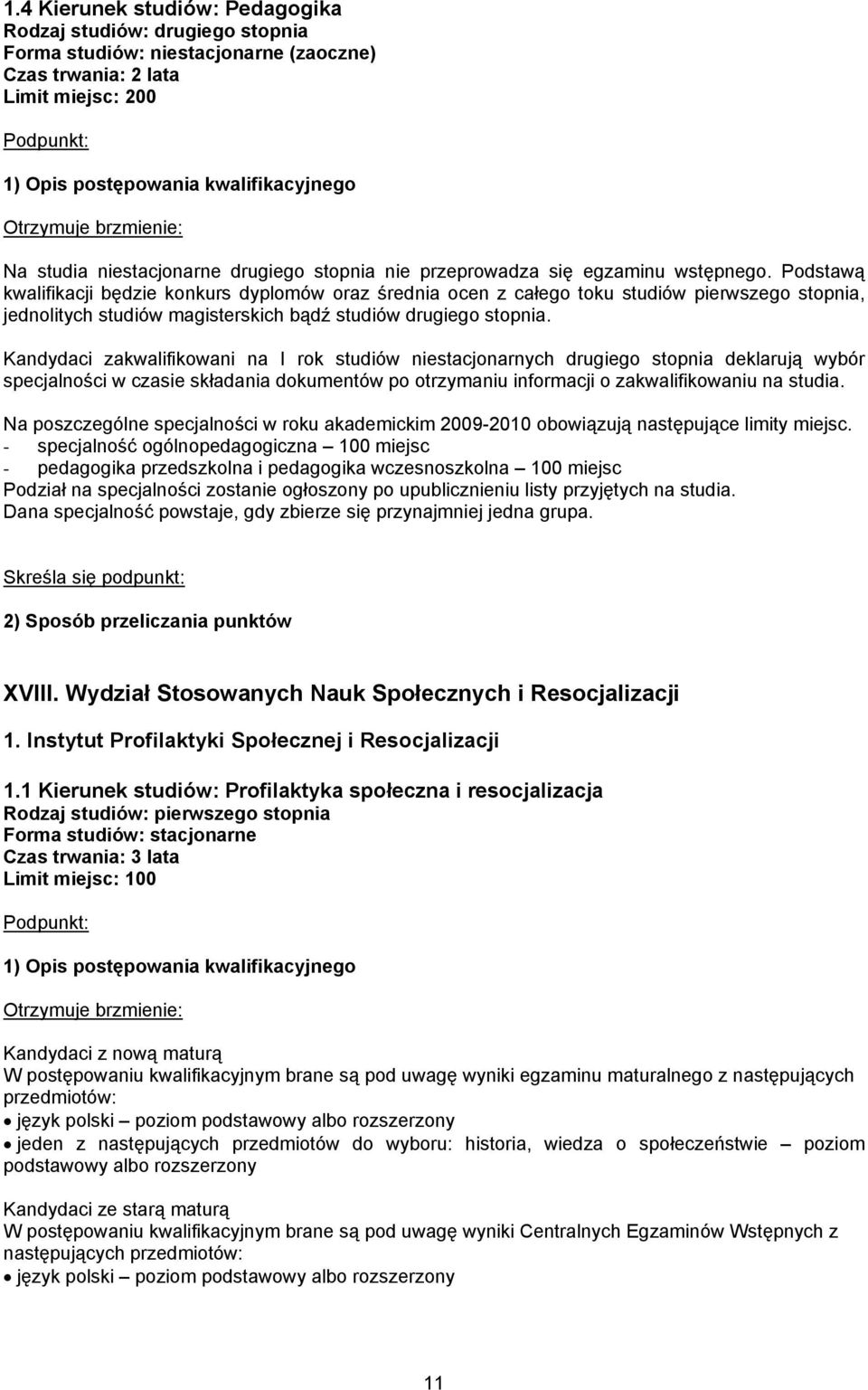 1.4 Kierunek studiów: Pedagogika
Rodzaj studiów: drugiego stopnia
Forma studiów: niestacjonarne (zaoczne)
Czas trwania: 2 lata
Limit miejsc: 200

Podpunkt:

1) Opis postępowania kwalifikacyjnego

Otrzymuje brzmienie:

Na studia niestacjonarne drugiego stopnia nie przeprowadza się egzaminu wstępnego. Podstawą kwalifikacji będzie konkurs dyplomów oraz średnia ocen z całego toku studiów pierwszego stopnia, jednolitych studiów magisterskich bądź studiów drugiego stopnia.

Kandydaci zakwalifikowani na I rok studiów niestacjonarnych drugiego stopnia deklarują wybór specjalności w czasie składania dokumentów po otrzymaniu informacji o zakwalifikowaniu na studia.

Na poszczególne specjalności w roku akademickim 2009-2010 obowiązują następujące limity miejsc.
- specjalność ogólnopedagogiczna – 100 miejsc
- pedagogika przedszkolna i pedagogika wczesnoszkolna – 100 miejsc
Podział na specjalności zostanie ogłoszony po upublicznieniu listy przyjętych na studia.
Dana specjalność powstaje, gdy zbierze się przynajmniej jedna grupa.

Skreśla się podpunkt:

2) Sposób przeliczania punktów

XVIII. Wydział Stosowanych Nauk Społecznych i Resocjalizacji

1. Instytut Profilaktyki Społecznej i Resocjalizacji

1.1 Kierunek studiów: Profilaktyka społeczna i resocjalizacja
Rodzaj studiów: pierwszego stopnia
Forma studiów: stacjonarne
Czas trwania: 3 lata
Limit miejsc: 100

Podpunkt:

1) Opis postępowania kwalifikacyjnego

Otrzymuje brzmienie:

Kandydaci z nową maturą
W postępowaniu kwalifikacyjnym brane są pod uwagę wyniki egzaminu maturalnego z następujących przedmiotów:
• język polski – poziom podstawowy albo rozszerzony
• jeden z następujących przedmiotów do wyboru: historia, wiedza o społeczeństwie – poziom podstawowy albo rozszerzony

Kandydaci ze starą maturą
W postępowaniu kwalifikacyjnym brane są pod uwagę wyniki Centralnych Egzaminów Wstępnych z następujących przedmiotów:
• język polski – poziom podstawowy albo rozszerzony

11